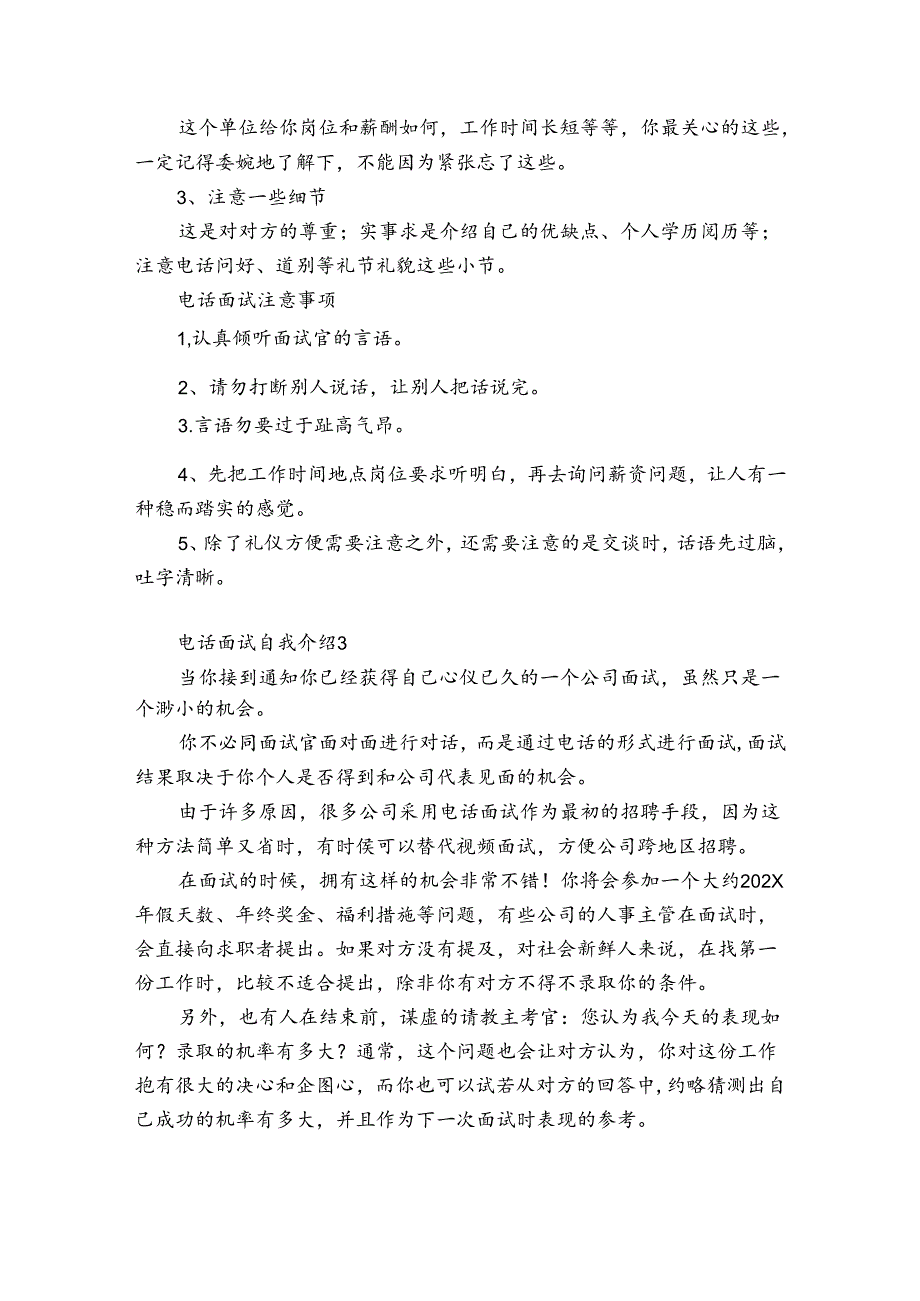 这个单位给你岗位和薪酬如何，工作时间长短等等，你最关心的这些，一定记得委婉地了解下，不能因为紧张忘了这些。

3、注意一些细节

这是对对方的尊重；实事求是介绍自己的优缺点、个人学历阅历等；注意电话问好、道别等礼节礼貌这些小节。

电话面试注意事项

1,认真倾听面试官的言语。

2、请勿打断别人说话，让别人把话说完。

3.言语勿要过于趾高气昂。

4、先把工作时间地点岗位要求听明白，再去询问薪资问题，让人有一种稳而踏实的感觉。

5、除了礼仪方便需要注意之外，还需要注意的是交谈时，话语先过脑，吐字清晰。

电话面试自我介绍3

当你接到通知你已经获得自己心仪已久的一个公司面试，虽然只是一个渺小的机会。

你不必同面试官面对面进行对话，而是通过电话的形式进行面试，面试结果取决于你个人是否得到和公司代表见面的机会。

由于许多原因，很多公司采用电话面试作为最初的招聘手段，因为这种方法简单又省时，有时侯可以替代视频面试，方便公司跨地区招聘。

在面试的时候，拥有这样的机会非常不错！你将会参加一个大约202X年假天数、年终奖金、福利措施等问题，有些公司的人事主管在面试时，会直接向求职者提出。如果对方没有提及，对社会新鲜人来说，在找第一份工作时，比较不适合提出，除非你有对方不得不录取你的条件。

另外，也有人在结束前，谋虚的请教主考官：您认为我今天的表现如何？录取的机率有多大？通常，这个问题也会让对方认为，你对这份工作抱有很大的决心和企图心，而你也可以试若从对方的回答中，约略猜测出自己成功的机率有多大，并且作为下一次面试时表现的参考。